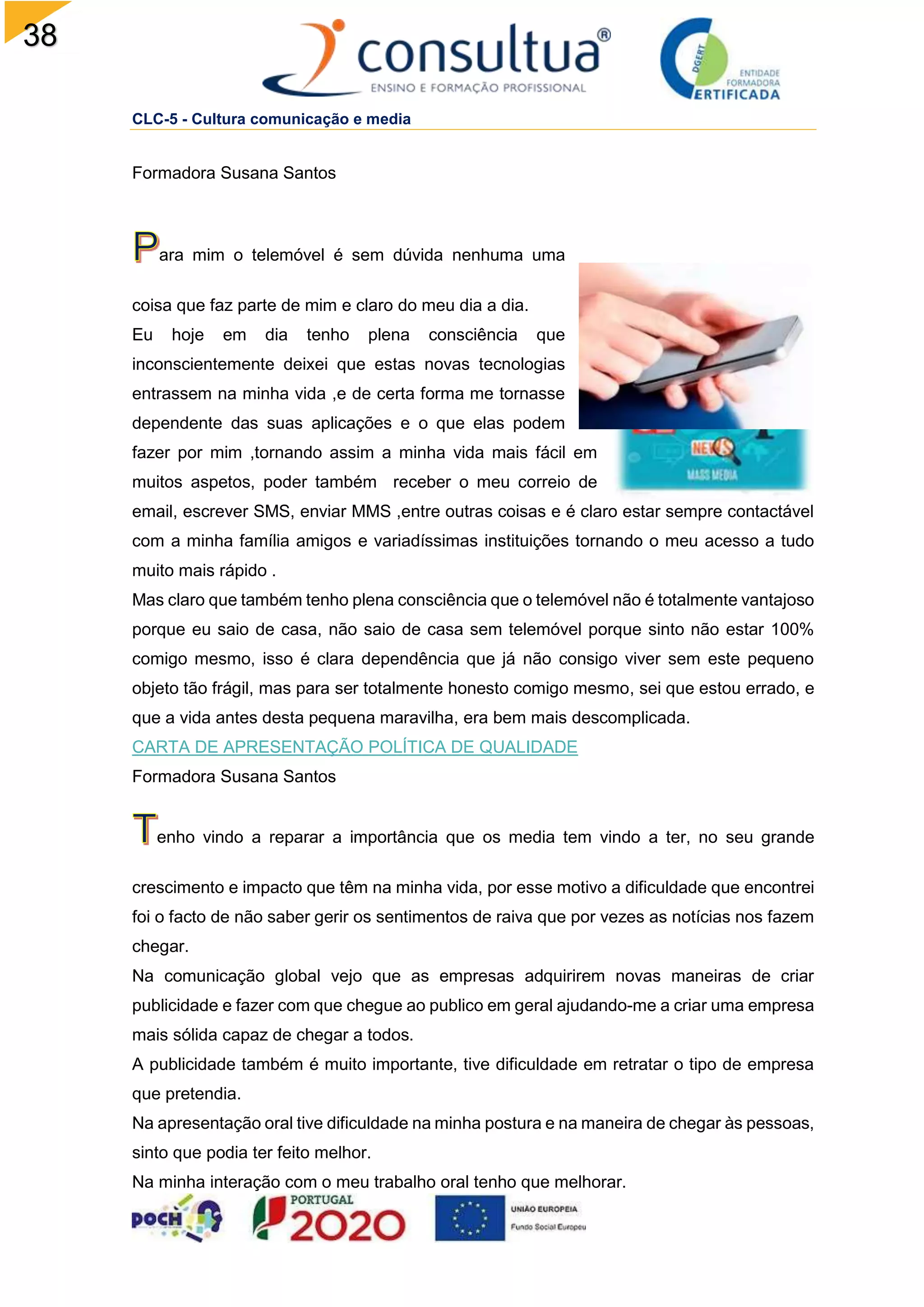 38

consultua®
ENSINO E FORMAÇÃO PROFISSIONAL

DGERT
ENTIDADE FORMADORA
CERTIFICADA

CLC-5 - Cultura comunicação e media

Formadora Susana Santos

Para mim o telemóvel é sem dúvida nenhuma uma coisa que faz parte de mim e claro do meu dia a dia.
Eu hoje em dia tenho plena consciência que inconscientemente deixei que estas novas tecnologias entrassem na minha vida ,e de certa forma me tornasse dependente das suas aplicações e o que elas podem fazer por mim ,tornando assim a minha vida mais fácil em muitos aspetos, poder também receber o meu correio de email, escrever SMS, enviar MMS ,entre outras coisas e é claro estar sempre contactável com a minha família amigos e variadíssimas instituições tornando o meu acesso a tudo muito mais rápido .

NEWS
MASS MEDIA

Mas claro que também tenho plena consciência que o telemóvel não é totalmente vantajoso porque eu saio de casa, não saio de casa sem telemóvel porque sinto não estar 100% comigo mesmo, isso é clara dependência que já não consigo viver sem este pequeno objeto tão frágil, mas para ser totalmente honesto comigo mesmo, sei que estou errado, e que a vida antes desta pequena maravilha, era bem mais descomplicada.
CARTA DE APRESENTAÇÃO POLÍTICA DE QUALIDADE
Formadora Susana Santos

Tenho vindo a reparar a importância que os media tem vindo a ter, no seu grande crescimento e impacto que têm na minha vida, por esse motivo a dificuldade que encontrei foi o facto de não saber gerir os sentimentos de raiva que por vezes as notícias nos fazem chegar.
Na comunicação global vejo que as empresas adquirirem novas maneiras de criar publicidade e fazer com que chegue ao publico em geral ajudando-me a criar uma empresa mais sólida capaz de chegar a todos.
A publicidade também é muito importante, tive dificuldade em retratar o tipo de empresa que pretendia.
Na apresentação oral tive dificuldade na minha postura e na maneira de chegar às pessoas, sinto que podia ter feito melhor.
Na minha interação com o meu trabalho oral tenho que melhorar.

POCH
PORTUGAL 2020
UNIÃO EUROPEIA
Fundo Social Europeu